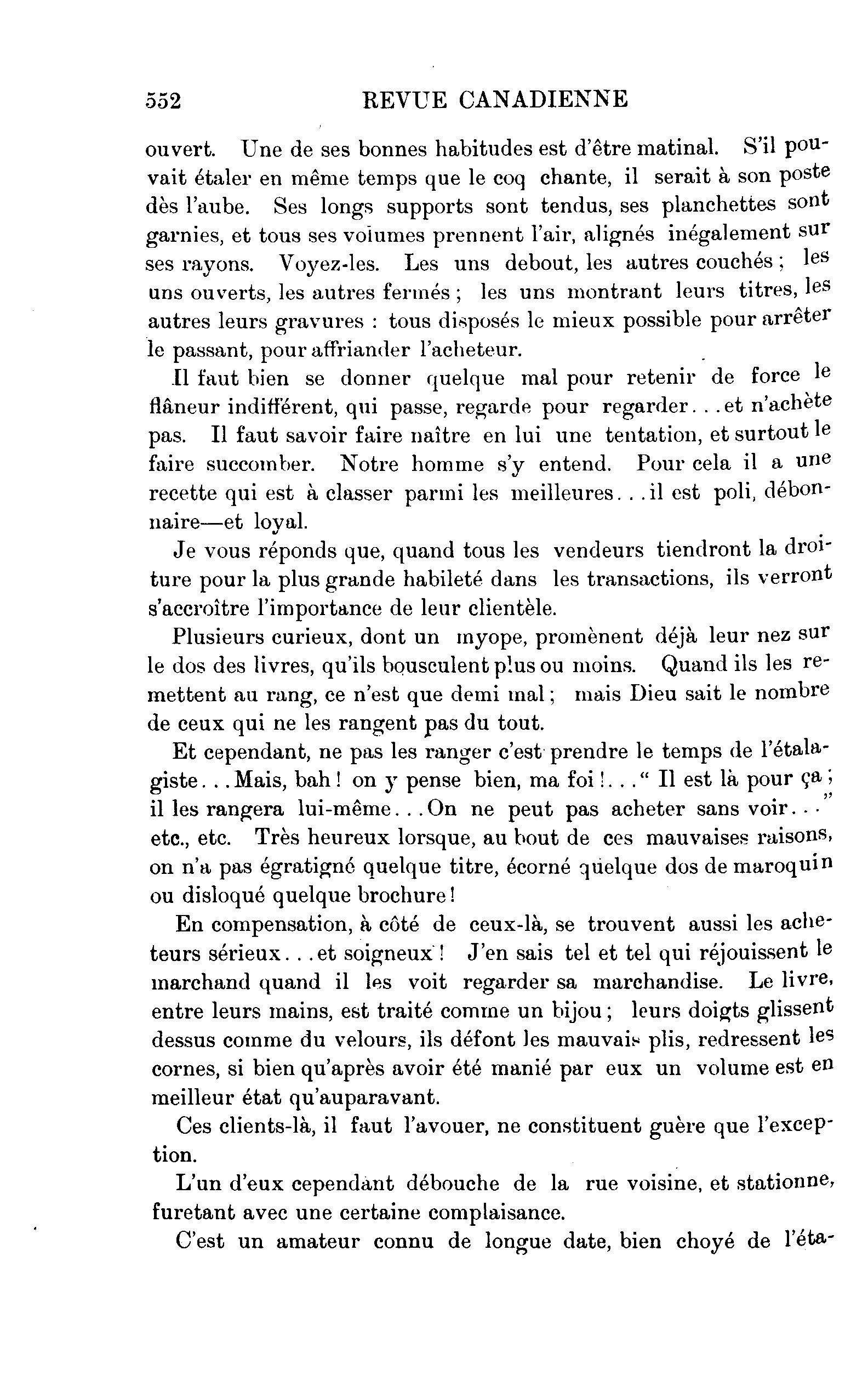 552 REVUE CANADIENNE

ouvert. Une de ses bonnes habitudes est d'être matinal. S'il pouvait étaler en même temps que le coq chante, il serait à son poste dès l'aube. Ses longs supports sont tendus, ses planchettes sont garnies, et tous ses volumes prennent l'air, alignés inégalement sur ses rayons. Voyez-les. Les uns debout, les autres couchés ; les uns ouverts, les autres fermés ; les uns montrant leurs titres, les autres leurs gravures : tous disposés le mieux possible pour arrêter le passant, pour affriander l'acheteur.

Il faut bien se donner quelque mal pour retenir de force le flâneur indifférent, qui passe, regarde pour regarder...et n'achète pas. Il faut savoir faire naître en lui une tentation, et surtout le faire succomber. Notre homme s'y entend. Pour cela il a une recette qui est à classer parmi les meilleures...il est poli, débonnaire—et loyal.

Je vous réponds que, quand tous les vendeurs tiendront la droiture pour la plus grande habileté dans les transactions, ils verront s'accroître l'importance de leur clientèle.

Plusieurs curieux, dont un myope, promènent déjà leur nez sur le dos des livres, qu'ils bousculent plus ou moins. Quand ils les remettent au rang, ce n'est que demi mal ; mais Dieu sait le nombre de ceux qui ne les rangent pas du tout.

Et cependant, ne pas les ranger c'est prendre le temps de l'étalagiste...Mais, bah ! on y pense bien, ma foi !..." Il est là pour ça ; il les rangera lui-même...On ne peut pas acheter sans voir..." etc., etc. Très heureux lorsque, au bout de ces mauvaises raisons, on n'a pas égratigné quelque titre, écorné quelque dos de maroquin ou disloqué quelque brochure !

En compensation, à côté de ceux-là, se trouvent aussi les acheteurs sérieux...et soigneux ! J'en sais tel et tel qui réjouissent le marchand quand il les voit regarder sa marchandise. Le livre, entre leurs mains, est traité comme un bijou ; leurs doigts glissent dessus comme du velours, ils défont les mauvais plis, redressent les cornes, si bien qu'après avoir été manié par eux un volume est en meilleur état qu'auparavant.

Ces clients-là, il faut l'avouer, ne constituent guère que l'exception.

L'un d'eux cependant débouche de la rue voisine, et stationne, furetant avec une certaine complaisance.

C'est un amateur connu de longue date, bien choyé de l'éta-